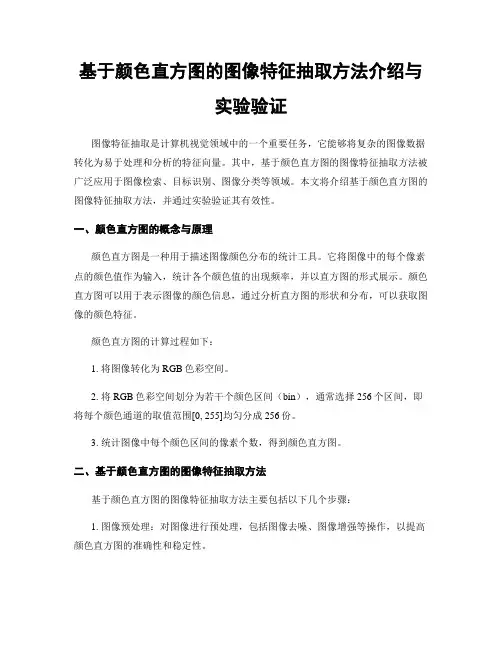 基于颜色直方图的图像特征抽取方法介绍与实验验证

图像特征抽取是计算机视觉领域中的一个重要任务，它能够将复杂的图像数据转化为易于处理和分析的特征向量。其中，基于颜色直方图的图像特征抽取方法被广泛应用于图像检索、目标识别、图像分类等领域。本文将介绍基于颜色直方图的图像特征抽取方法，并通过实验验证其有效性。

一、颜色直方图的概念与原理

颜色直方图是一种用于描述图像颜色分布的统计工具。它将图像中的每个像素点的颜色值作为输入，统计各个颜色值的出现频率，并以直方图的形式展示。颜色直方图可以用于表示图像的颜色信息，通过分析直方图的形状和分布，可以获取图像的颜色特征。

颜色直方图的计算过程如下：

1. 将图像转化为 RGB 色彩空间。

2. 将 RGB 色彩空间划分为若干个颜色区间（bin），通常选择 256 个区间，即将每个颜色通道的取值范围[0, 255]均匀分成 256 份。

3. 统计图像中每个颜色区间的像素个数，得到颜色直方图。

二、基于颜色直方图的图像特征抽取方法

基于颜色直方图的图像特征抽取方法主要包括以下几个步骤：

1. 图像预处理：对图像进行预处理，包括图像去噪、图像增强等操作，以提高颜色直方图的准确性和稳定性。